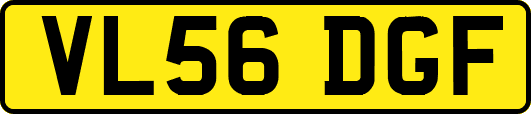 VL56 DGF